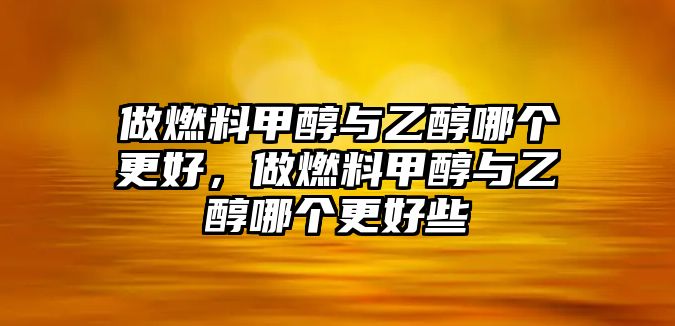 做燃料甲醇与乙醇哪个更好，做燃料甲醇与乙醇哪个更好些